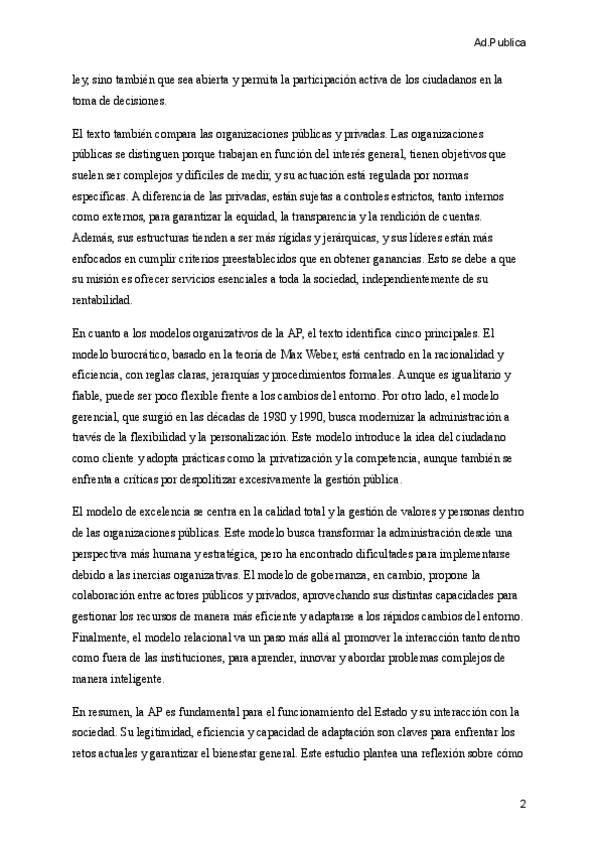 Ad.Publica

ley, sino también que sea abierta y permita la participación activa de los ciudadanos en la toma de decisiones.

El texto también compara las organizaciones públicas y privadas. Las organizaciones públicas se distinguen porque trabajan en función del interés general, tienen objetivos que suelen ser complejos y difíciles de medir, y su actuación está regulada por normas específicas. A diferencia de las privadas, están sujetas a controles estrictos, tanto internos como externos, para garantizar la equidad, la transparencia y la rendición de cuentas. Además, sus estructuras tienden a ser más rígidas y jerárquicas, y sus líderes están más enfocados en cumplir criterios preestablecidos que en obtener ganancias. Esto se debe a que su misión es ofrecer servicios esenciales a toda la sociedad, independientemente de su rentabilidad.

En cuanto a los modelos organizativos de la AP, el texto identifica cinco principales. El modelo burocrático, basado en la teoría de Max Weber, está centrado en la racionalidad y eficiencia, con reglas claras, jerarquías y procedimientos formales. Aunque es igualitario y fiable, puede ser poco flexible frente a los cambios del entorno. Por otro lado, el modelo gerencial, que surgió en las décadas de 1980 y 1990, busca modernizar la administración a través de la flexibilidad y la personalización. Este modelo introduce la idea del ciudadano como cliente y adopta prácticas como la privatización y la competencia, aunque también se enfrenta a críticas por despolitizar excesivamente la gestión pública.

El modelo de excelencia se centra en la calidad total y la gestión de valores y personas dentro de las organizaciones públicas. Este modelo busca transformar la administración desde una perspectiva más humana y estratégica, pero ha encontrado dificultades para implementarse debido a las inercias organizativas. El modelo de gobernanza, en cambio, propone la colaboración entre actores públicos y privados, aprovechando sus distintas capacidades para gestionar los recursos de manera más eficiente y adaptarse a los rápidos cambios del entorno. Finalmente, el modelo relacional va un paso más allá al promover la interacción tanto dentro como fuera de las instituciones, para aprender, innovar y abordar problemas complejos de manera inteligente.

En resumen, la AP es fundamental para el funcionamiento del Estado y su interacción con la sociedad. Su legitimidad, eficiencia y capacidad de adaptación son claves para enfrentar los retos actuales y garantizar el bienestar general. Este estudio plantea una reflexión sobre cómo

2